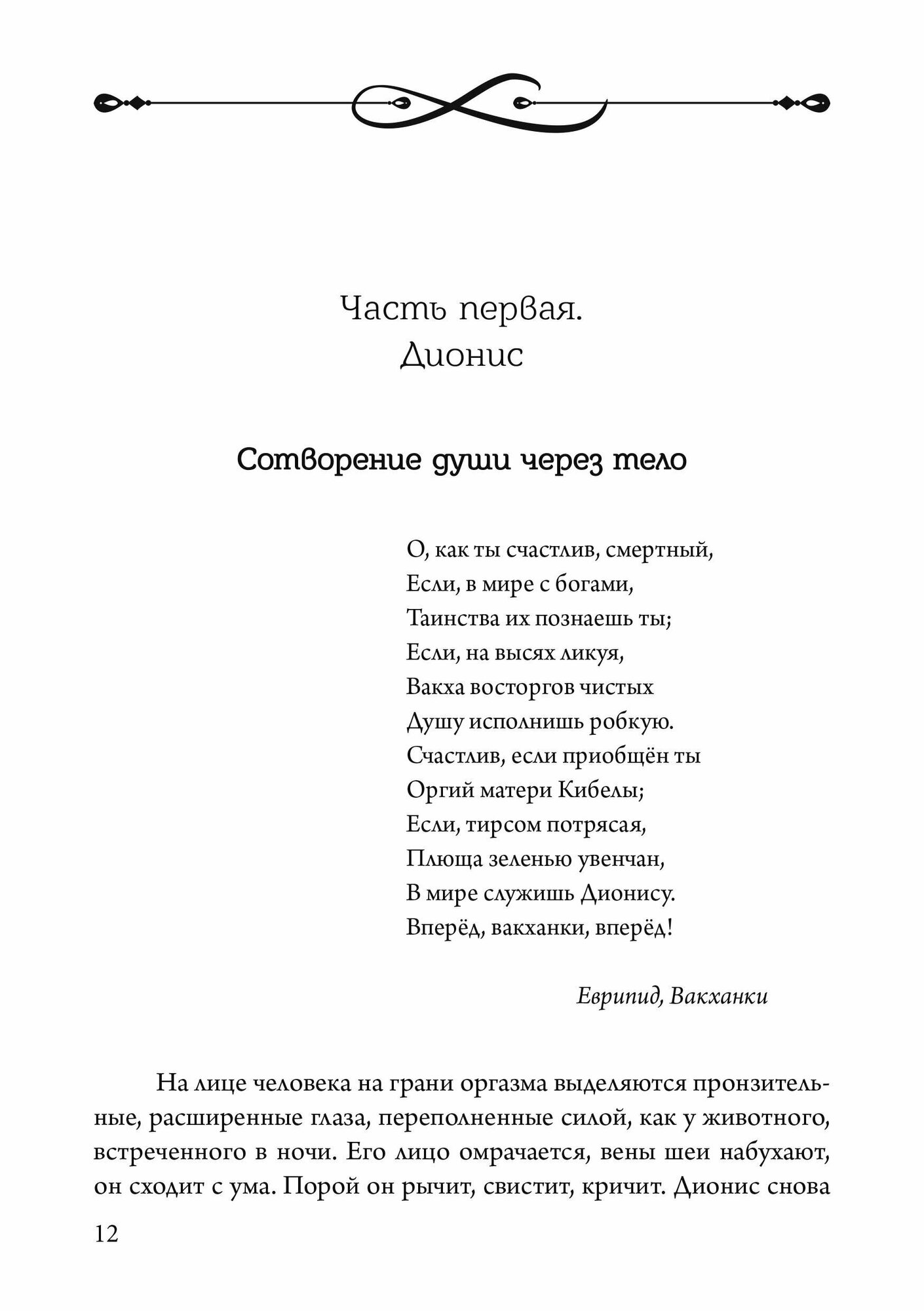 Часть первая.
Дионис

Сотворение души через тело

О, как ты счастлив, смертный,
Если, в мире с богами,
Таинства их познаешь ты;
Если, на высях ликуя,
Вакха восторгов чистых
Душу исполнишь робкую.
Счастлив, если приобщён ты
Оргий матери Кибелы;
Если, тирсом потрясая,
Плюща зеленью увенчан,
В мире служишь Дионису.
Вперёд, вакханки, вперёд!

Еврипид, Вакханки

На лице человека на грани оргазма выделяются пронзительные, расширенные глаза, переполненные силой, как у животного, встреченного в ночи. Его лицо омрачается, вены шеи набухают, он сходит с ума. Порой он рычит, свистит, кричит. Дионис снова

12